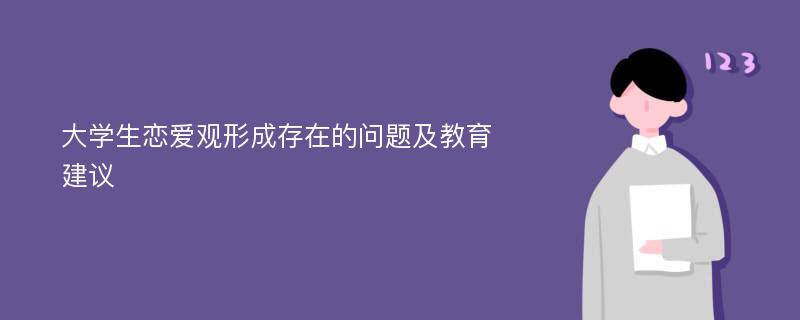 大学生恋爱观形成存在的问题及教育建议

123